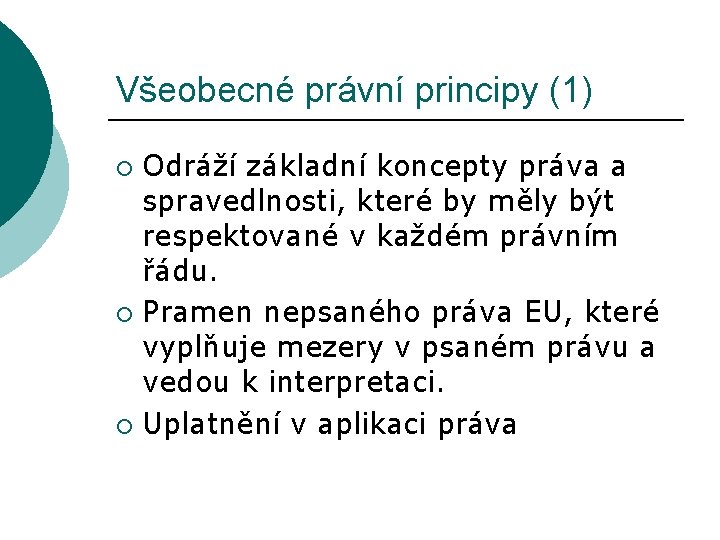 Všeobecné právní principy (1)

○ Odráží základní koncepty práva a spravedlnosti, které by měly být respektované v každém právním řádu.

○ Pramen nepsaného práva EU, které vyplňuje mezery v psaném právu a vedou k interpretaci.

○ Uplatnění v aplikaci práva